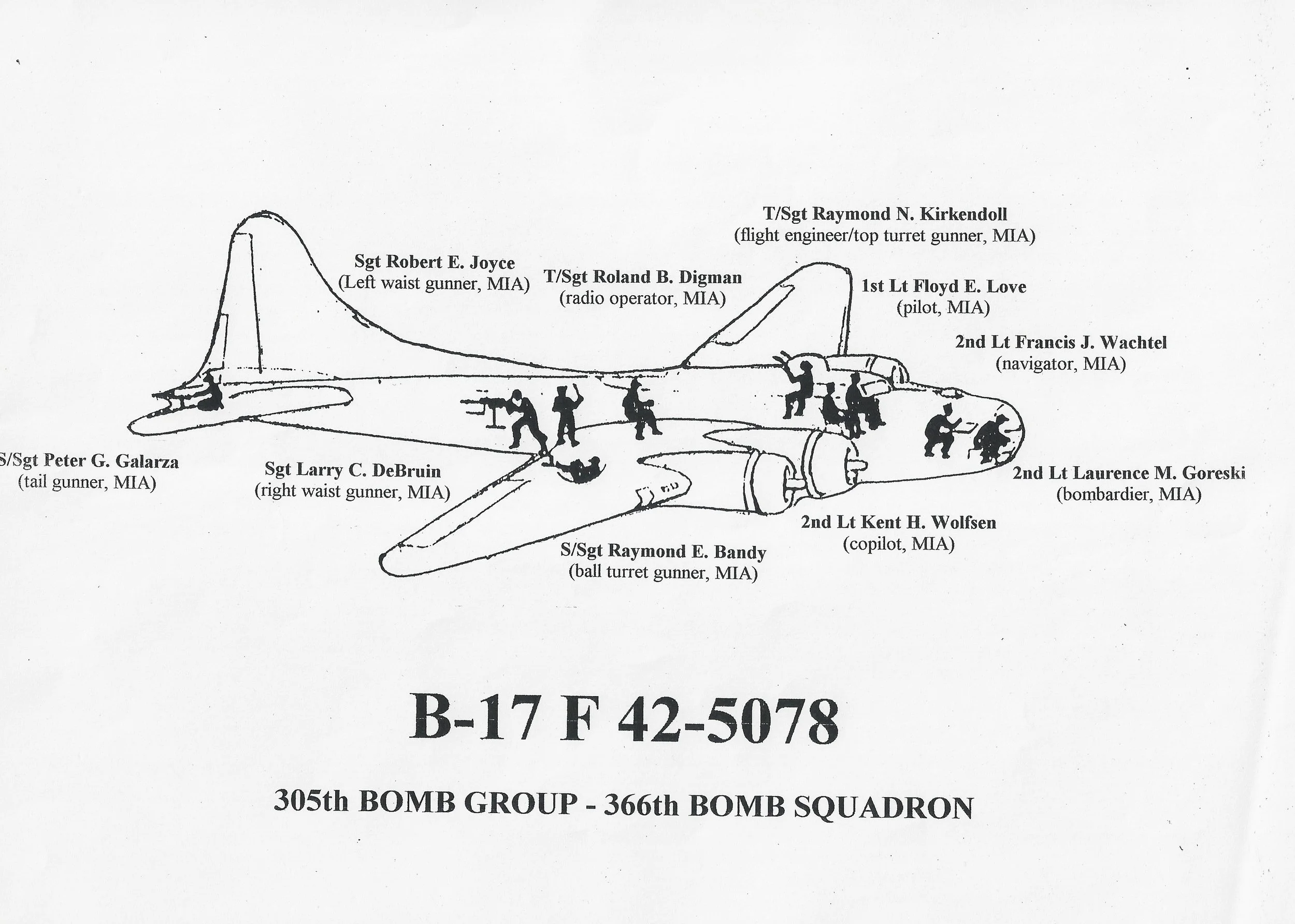 T/Sgt Raymond N. Kirkendoll
(flight engineer/top turret gunner, MIA)

Sgt Robert E. Joyce
(Left waist gunner, MIA)

T/Sgt Roland B. Digman
(radio operator, MIA)

1st Lt Floyd E. Love
(pilot, MIA)

2nd Lt Francis J. Wachtel
(navigator, MIA)

S/Sgt Peter G. Galarza
(tail gunner, MIA)

Sgt Larry C. DeBruin
(right waist gunner, MIA)

2nd Lt Laurence M. Goreski
(bombardier, MIA)

2nd Lt Kent H. Wolfsen
(copilot, MIA)

S/Sgt Raymond E. Bandy
(ball turret gunner, MIA)

B-17 F 42-5078

305th BOMB GROUP - 366th BOMB SQUADRON